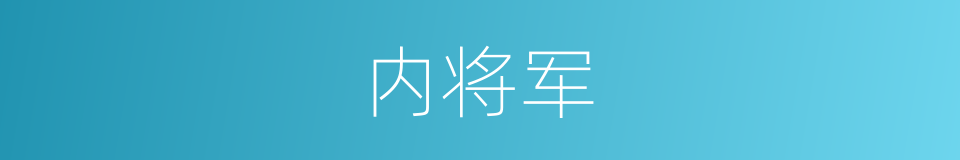 内将军